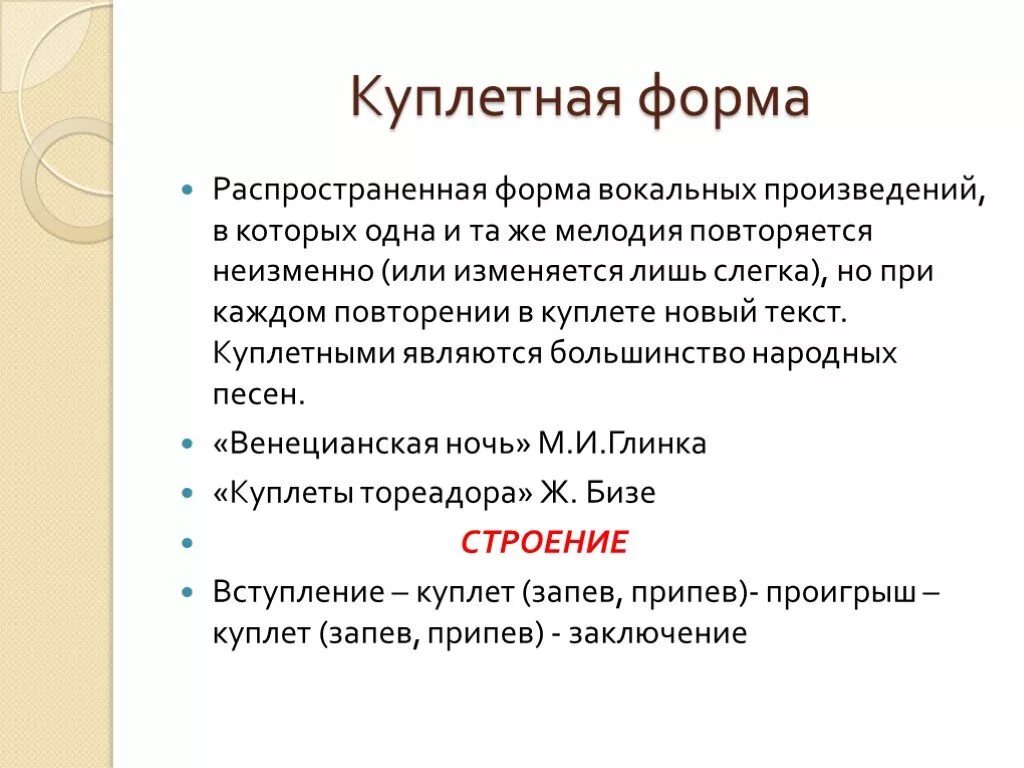 Куплетная форма

Распространенная форма вокальных произведений, в которых одна и та же мелодия повторяется неизменно (или изменяется лишь слегка), но при каждом повторении в куплете новый текст. Куплетными являются большинство народных песен.

«Венецианская ночь» М.И.Глинка

«Куплеты тореадора» Ж. Бизе

СТРОЕНИЕ

Вступление – куплет (запев, припев)- проигрыш – куплет (запев, припев) - заключение